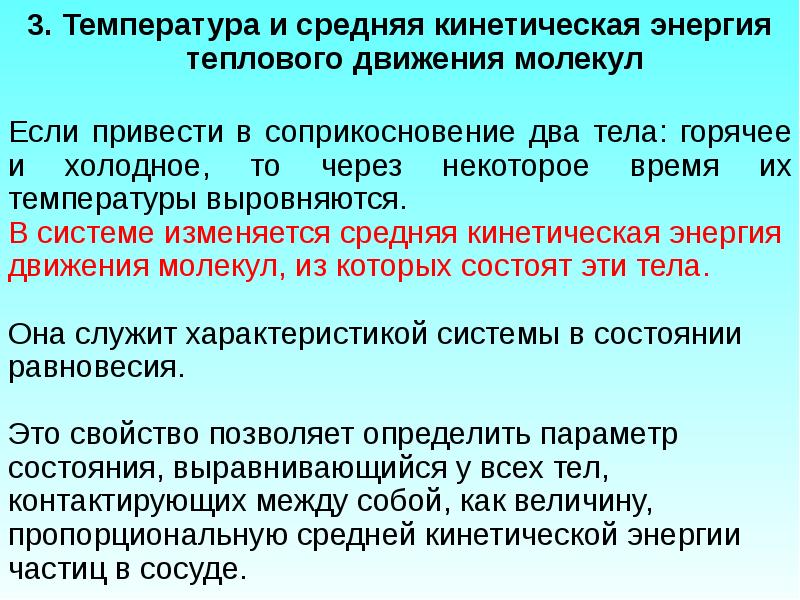 3. Температура и средняя кинетическая энергия теплового движения молекул

Если привести в соприкосновение два тела: горячее и холодное, то через некоторое время их температуры выровняются.
В системе изменяется средняя кинетическая энергия движения молекул, из которых состоят эти тела.

Она служит характеристикой системы в состоянии равновесия.

Это свойство позволяет определить параметр состояния, выравнивающийся у всех тел, контактирующих между собой, как величину, пропорциональную средней кинетической энергии частиц в сосуде.